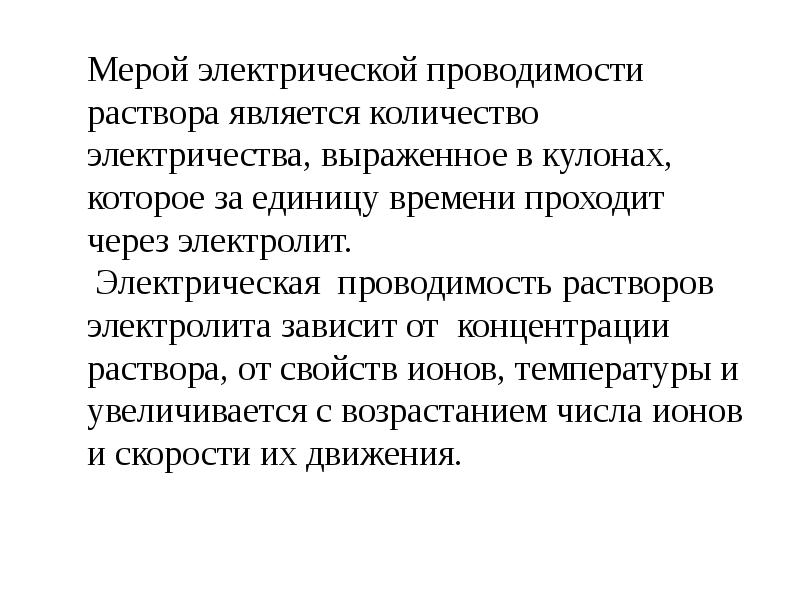 Мерой электрической проводимости раствора является количество электричества, выраженное в кулонах, которое за единицу времени проходит через электролит.

Электрическая проводимость растворов электролита зависит от концентрации раствора, от свойств ионов, температуры и увеличивается с возрастанием числа ионов и скорости их движения.